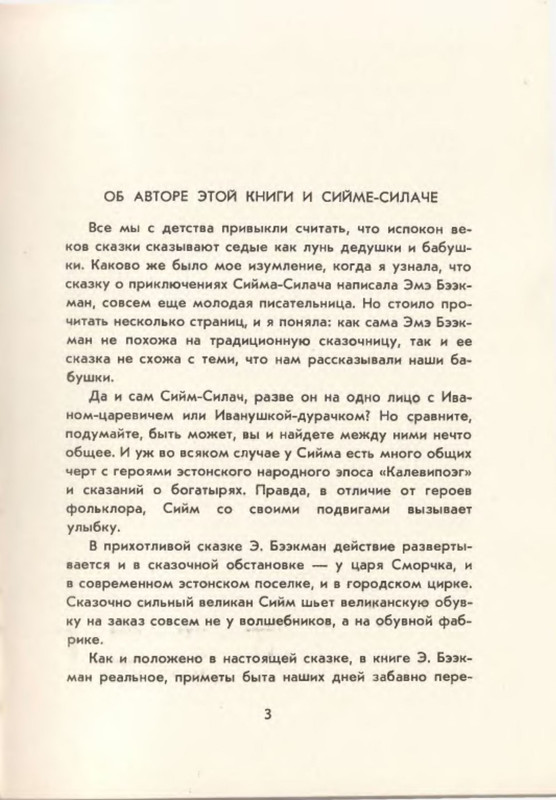 ОБ АВТОРЕ ЭТОЙ КНИГИ И СИЙМЕ-СИЛАЧЕ

Все мы с детства привыкли считать, что испокон веков сказки сказывают седые как лунь дедушки и бабушки. Каково же было мое изумление, когда я узнала, что сказку о приключениях Сийма-Силача написала Эмэ Бээкман, совсем еще молодая писательница. Но стоило прочитать несколько страниц, и я поняла: как сама Эмэ Бээкман не похожа на традиционную сказочницу, так и ее сказка не схожа с теми, что нам рассказывали наши бабушки.

Да и сам Сийм-Силач, разве он на одно лицо с Иваном-царевичем или Иванушкой-дурачком? Но сравните, подумайте, быть может, вы и найдете между ними нечто общее. И уж во всяком случае у Сийма есть много общих черт с героями эстонского народного эпоса «Калевипоэг» и сказаний о богатырях. Правда, в отличие от героев фольклора, Сийм со своими подвигами вызывает улыбку.

В прихотливой сказке Э. Бээкман действие развертывается и в сказочной обстановке — у царя Сморчка, и в современном эстонском поселке, и в городском цирке. Сказочно сильный великан Сийм шьет великанскую обувку на заказ совсем не у волшебников, а на обувной фабрике.

Как и положено в настоящей сказке, в книге Э. Бээкман реальное, приметы быта наших дней забавно пере-

3